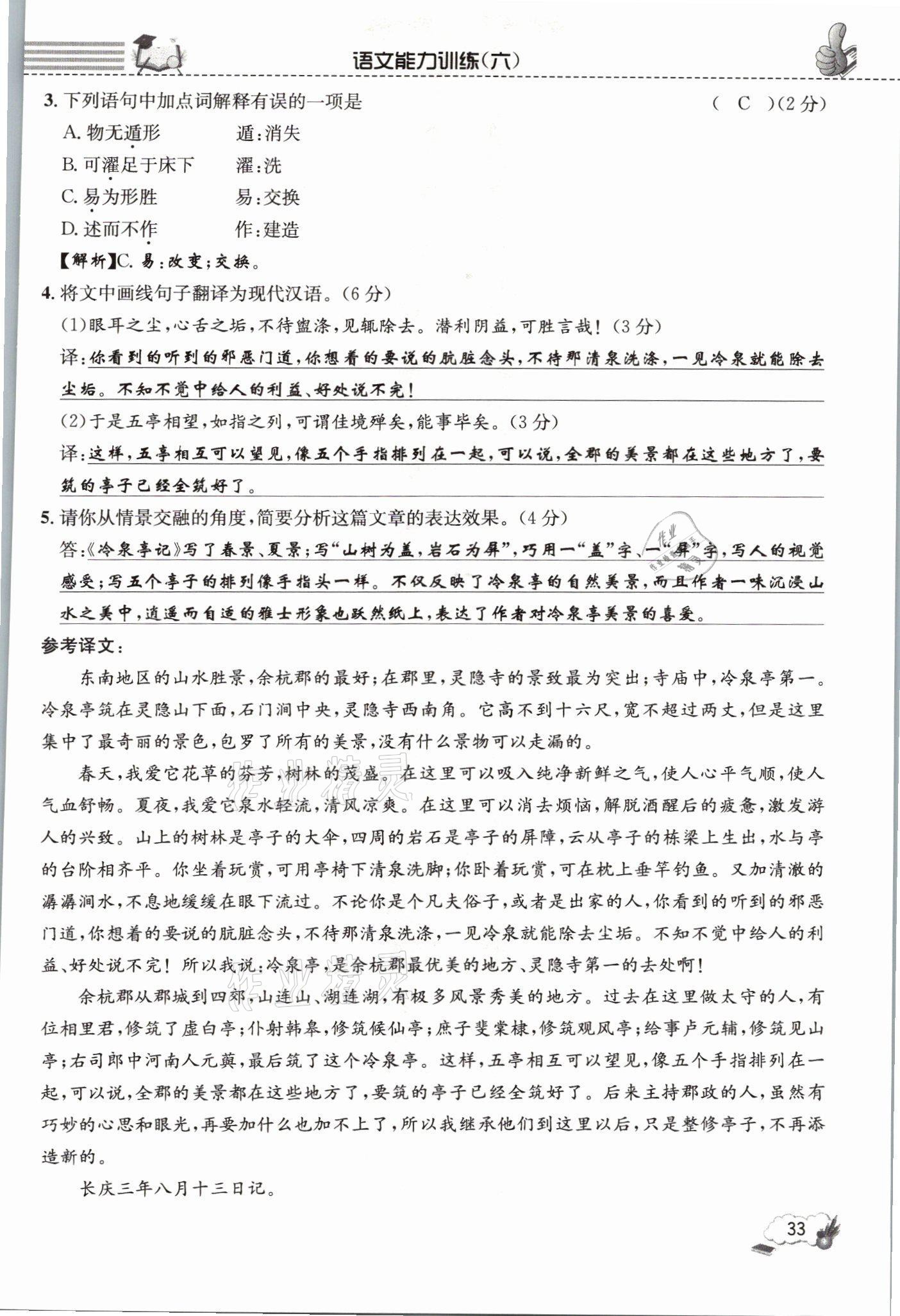 语文能力训练(六)

3. 下列语句中加点词解释有误的一项是 ( C )(2分)

A. 物无遁形　遁:消失

B. 可濯足于床下　濯:洗

C. 易为形胜　易:交换

D. 述而不作　作:建造

【解析】C. 易:改变;交换。

4. 将文中画线句子翻译为现代汉语。(6分)

(1)眼耳之尘,心舌之垢,不待盥涤,见辄除去。潜利阴益,可胜言哉!(3分)

译:你看到的听到的邪恶门道,你想着的要说的肮脏念头,不待那清泉洗涤,一见冷泉就能除去尘垢。不知不觉中给人的利益、好处说不完!

(2)于是五亭相望,如指之列,可谓佳境殚矣,能事毕矣。(3分)

译:这样,五亭相互可以望见,像五个手指排列在一起,可以说,全郡的美景都在这些地方了,要筑的亭子已经全筑好了。

5. 请你从情景交融的角度,简要分析这篇文章的表达效果。(4分)

答:《冷泉亭记》写了春景、夏景;写"山树为盖,岩石为屏",巧用一"盖"字、一"屏"字,写人的视觉感受;写五个亭子的排列像手指头一样。不仅反映了冷泉亭的自然美景,而且作者一味沉浸山水之美中,逍遥而自适的雅士形象也跃然纸上,表达了作者对冷泉亭美景的喜爱。

参考译文:

东南地区的山水胜景,余杭郡的最好;在郡里,灵隐寺的景致最为突出;寺庙中,冷泉亭第一。冷泉亭筑在灵隐山下面,石门涧中央,灵隐寺西南角。它高不到十六尺,宽不超过两丈,但是这里集中了最奇丽的景色,包罗了所有的美景,没有什么景物可以走漏的。

春天,我爱它花草的芬芳,树林的茂盛。在这里可以吸入纯净新鲜之气,使人心平气顺,使人气血舒畅。夏夜,我爱它泉水轻流,清风凉爽。在这里可以消去烦恼,解脱酒醒后的疲惫,激发游人的兴致。山上的树林是亭子的大伞,四周的岩石是亭子的屏障,云从亭子的栋梁上生出,水与亭的台阶相齐平。你坐着玩赏,可用亭椅下清泉洗脚;你卧着玩赏,可在枕上垂竿钓鱼。又加清澈的潺潺涧水,不息地缓缓在眼下流过。不论你是个凡夫俗子,或者是出家的人,你看到的听到的邪恶门道,你想着的要说的肮脏念头,不待那清泉洗涤,一见冷泉就能除去尘垢。不知不觉中给人的利益、好处说不完!所以我说:冷泉亭,是余杭郡最优美的地方、灵隐寺第一的去处啊!

余杭郡从郡城到四郊,山连山、湖连湖,有极多风景秀美的地方。过去在这里做太守的人,有位相里君,修筑了虚白亭;仆射韩皋,修筑候仙亭;庶子裴棠棣,修筑观风亭;给事卢元辅,修筑见山亭;右司郎中河南人元藇,最后筑了这个冷泉亭。这样,五亭相互可以望见,像五个手指排列在一起,可以说,全郡的美景都在这些地方了,要筑的亭子已经全筑好了。后来主持郡政的人,虽然有巧妙的心思和眼光,再要加什么也加不上了,所以我继承他们到这里以后,只是整修亭子,不再添造新的。

长庆三年八月十三日记。

33